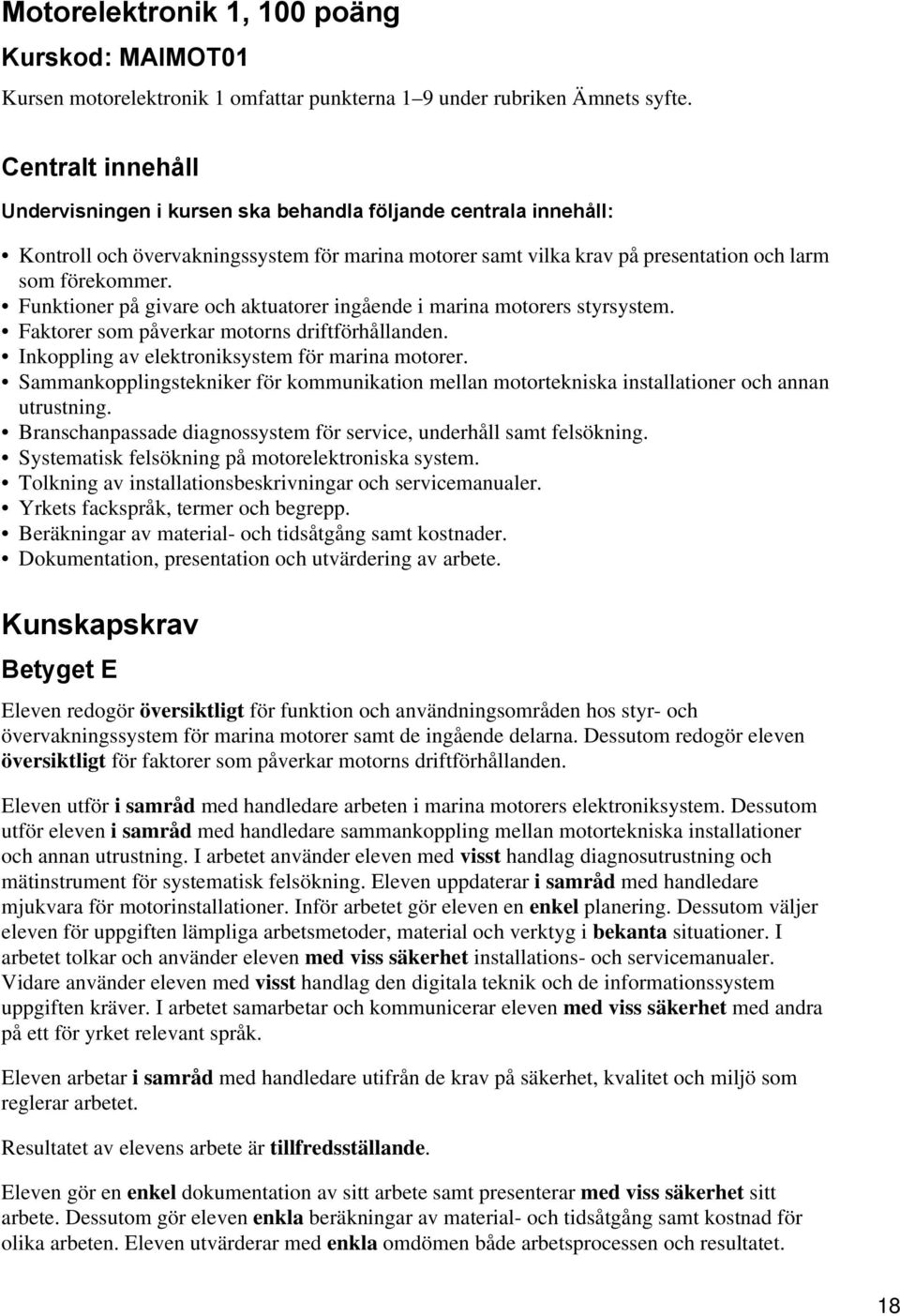 Motorelektronik 1, 100 poäng

Kurskod: MAIMOT01

Kursen motorelektronik 1 omfattar punkterna 1–9 under rubriken Ämnets syfte.

Centralt innehåll

Undervisningen i kursen ska behandla följande centrala innehåll:

• Kontroll och övervakningssystem för marina motorer samt vilka krav på presentation och larm som förekommer.
• Funktioner på givare och aktuatorer ingående i marina motorers styrsystem.
• Faktorer som påverkar motorns driftförhållanden.
• Inkoppling av elektroniksystem för marina motorer.
• Sammankopplingstekniker för kommunikation mellan motortekniska installationer och annan utrustning.
• Branschanpassade diagnossystem för service, underhåll samt felsökning.
• Systematisk felsökning på motorelektroniska system.
• Tolkning av installationsbeskrivningar och servicemanualer.
• Yrkets fackspråk, termer och begrepp.
• Beräkningar av material- och tidsåtgång samt kostnader.
• Dokumentation, presentation och utvärdering av arbete.

Kunskapskrav

Betyget E

Eleven redogör översiktligt för funktion och användningsområden hos styr- och övervakningssystem för marina motorer samt de ingående delarna. Dessutom redogör eleven översiktligt för faktorer som påverkar motorns driftförhållanden.

Eleven utför i samråd med handledare arbeten i marina motorers elektroniksystem. Dessutom utför eleven i samråd med handledare sammankoppling mellan motortekniska installationer och annan utrustning. I arbetet använder eleven med visst handlag diagnosutrustning och mätinstrument för systematisk felsökning. Eleven uppdaterar i samråd med handledare mjukvara för motorinstallationer. Inför arbetet gör eleven en enkel planering. Dessutom väljer eleven för uppgiften lämpliga arbetsmetoder, material och verktyg i bekanta situationer. I arbetet tolkar och använder eleven med viss säkerhet installations- och servicemanualer. Vidare använder eleven med visst handlag den digitala teknik och de informationssystem uppgiften kräver. I arbetet samarbetar och kommunicerar eleven med viss säkerhet med andra på ett för yrket relevant språk.

Eleven arbetar i samråd med handledare utifrån de krav på säkerhet, kvalitet och miljö som reglerar arbetet.

Resultatet av elevens arbete är tillfredsställande.

Eleven gör en enkel dokumentation av sitt arbete samt presenterar med viss säkerhet sitt arbete. Dessutom gör eleven enkla beräkningar av material- och tidsåtgång samt kostnad för olika arbeten. Eleven utvärderar med enkla omdömen både arbetsprocessen och resultatet.

18